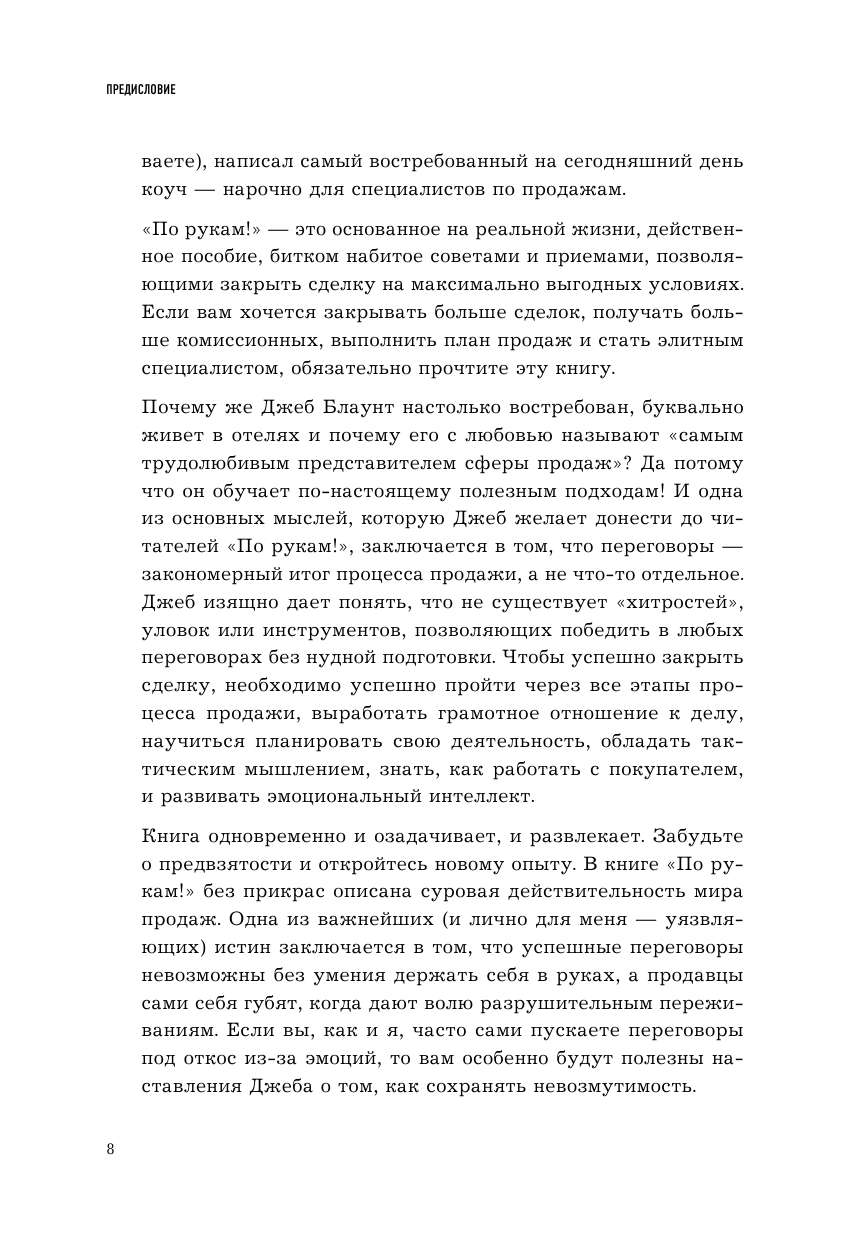 ПРЕДИСЛОВИЕ

ваете), написал самый востребованный на сегодняшний день коуч — нарочно для специалистов по продажам.

«По рукам!» — это основанное на реальной жизни, действенное пособие, битком набитое советами и приемами, позволяющими закрыть сделку на максимально выгодных условиях. Если вам хочется закрывать больше сделок, получать больше комиссионных, выполнить план продаж и стать элитным специалистом, обязательно прочтите эту книгу.

Почему же Джеб Блаунт настолько востребован, буквально живет в отелях и почему его с любовью называют «самым трудолюбивым представителем сферы продаж»? Да потому что он обучает по-настоящему полезным подходам! И одна из основных мыслей, которую Джеб желает донести до читателей «По рукам!», заключается в том, что переговоры — закономерный итог процесса продажи, а не что-то отдельное. Джеб изящно дает понять, что не существует «хитростей», уловок или инструментов, позволяющих победить в любых переговорах без нудной подготовки. Чтобы успешно закрыть сделку, необходимо успешно пройти через все этапы процесса продажи, выработать грамотное отношение к делу, научиться планировать свою деятельность, обладать тактическим мышлением, знать, как работать с покупателем, и развивать эмоциональный интеллект.

Книга одновременно и озадачивает, и развлекает. Забудьте о предвзятости и откройтесь новому опыту. В книге «По рукам!» без прикрас описана суровая действительность мира продаж. Одна из важнейших (и лично для меня — уязвляющих) истин заключается в том, что успешные переговоры невозможны без умения держать себя в руках, а продавцы сами себя губят, когда дают волю разрушительным переживаниям. Если вы, как и я, часто сами пускаете переговоры под откос из-за эмоций, то вам особенно будут полезны наставления Джеба о том, как сохранять невозмутимость.

8